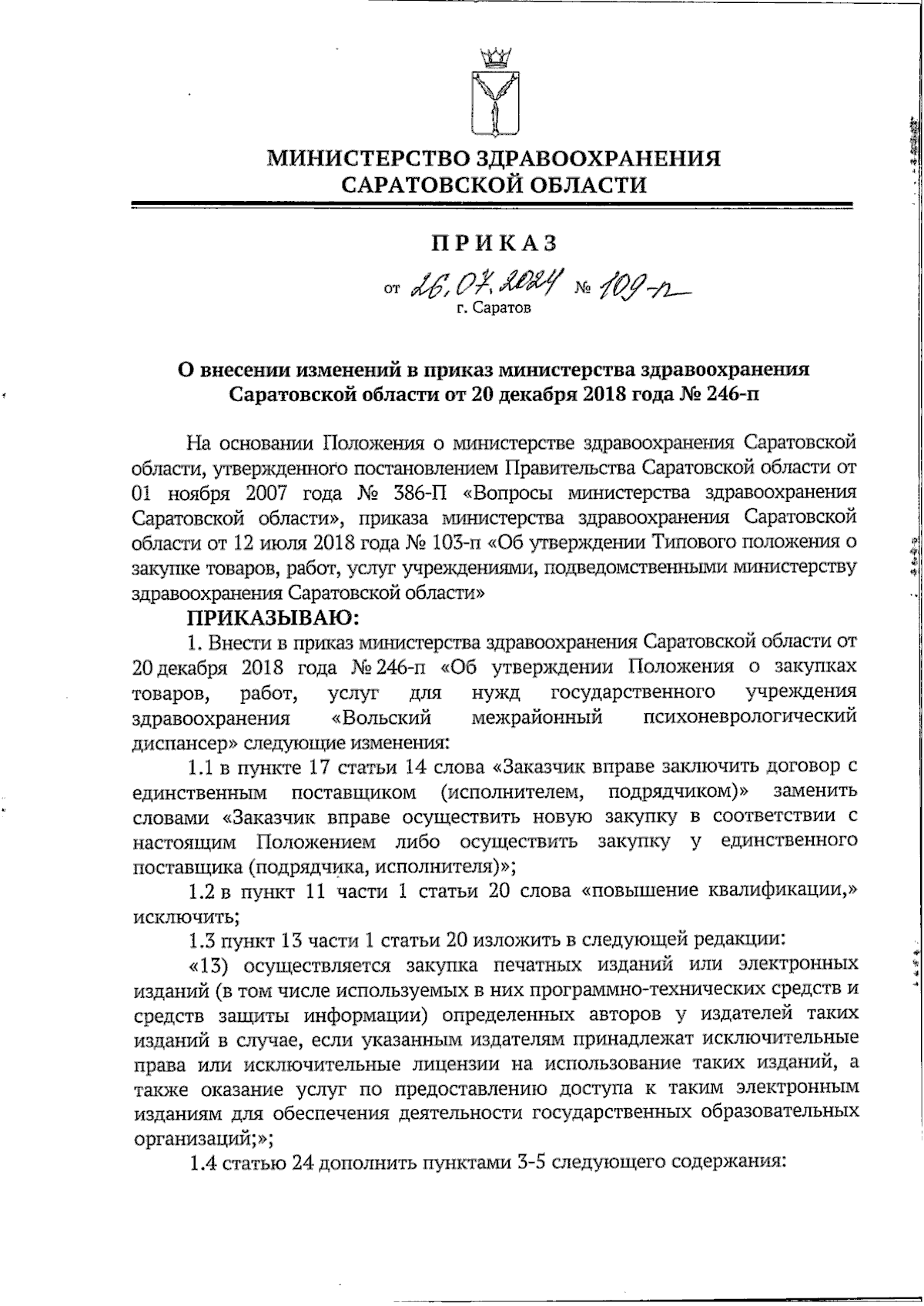 МИНИСТЕРСТВО ЗДРАВООХРАНЕНИЯ САРАТОВСКОЙ ОБЛАСТИ

ПРИКАЗ

от 26.07.2024 № 109-п
г. Саратов

О внесении изменений в приказ министерства здравоохранения Саратовской области от 20 декабря 2018 года № 246-п

На основании Положения о министерстве здравоохранения Саратовской области, утвержденного постановлением Правительства Саратовской области от 01 ноября 2007 года № 386-П «Вопросы министерства здравоохранения Саратовской области», приказа министерства здравоохранения Саратовской области от 12 июля 2018 года № 103-п «Об утверждении Типового положения о закупке товаров, работ, услуг учреждениями, подведомственными министерству здравоохранения Саратовской области»

ПРИКАЗЫВАЮ:

1. Внести в приказ министерства здравоохранения Саратовской области от 20 декабря 2018 года № 246-п «Об утверждении Положения о закупках товаров, работ, услуг для нужд государственного учреждения здравоохранения «Вольский межрайонный психоневрологический диспансер» следующие изменения:

1.1 в пункте 17 статьи 14 слова «Заказчик вправе заключить договор с единственным поставщиком (исполнителем, подрядчиком)» заменить словами «Заказчик вправе осуществить новую закупку в соответствии с настоящим Положением либо осуществить закупку у единственного поставщика (подрядчика, исполнителя)»;

1.2 в пункт 11 части 1 статьи 20 слова «повышение квалификации,» исключить;

1.3 пункт 13 части 1 статьи 20 изложить в следующей редакции:

«13) осуществляется закупка печатных изданий или электронных изданий (в том числе используемых в них программно-технических средств и средств защиты информации) определенных авторов у издателей таких изданий в случае, если указанным издателям принадлежат исключительные права или исключительные лицензии на использование таких изданий, а также оказание услуг по предоставлению доступа к таким электронным изданиям для обеспечения деятельности государственных образовательных организаций;»;

1.4 статью 24 дополнить пунктами 3-5 следующего содержания: